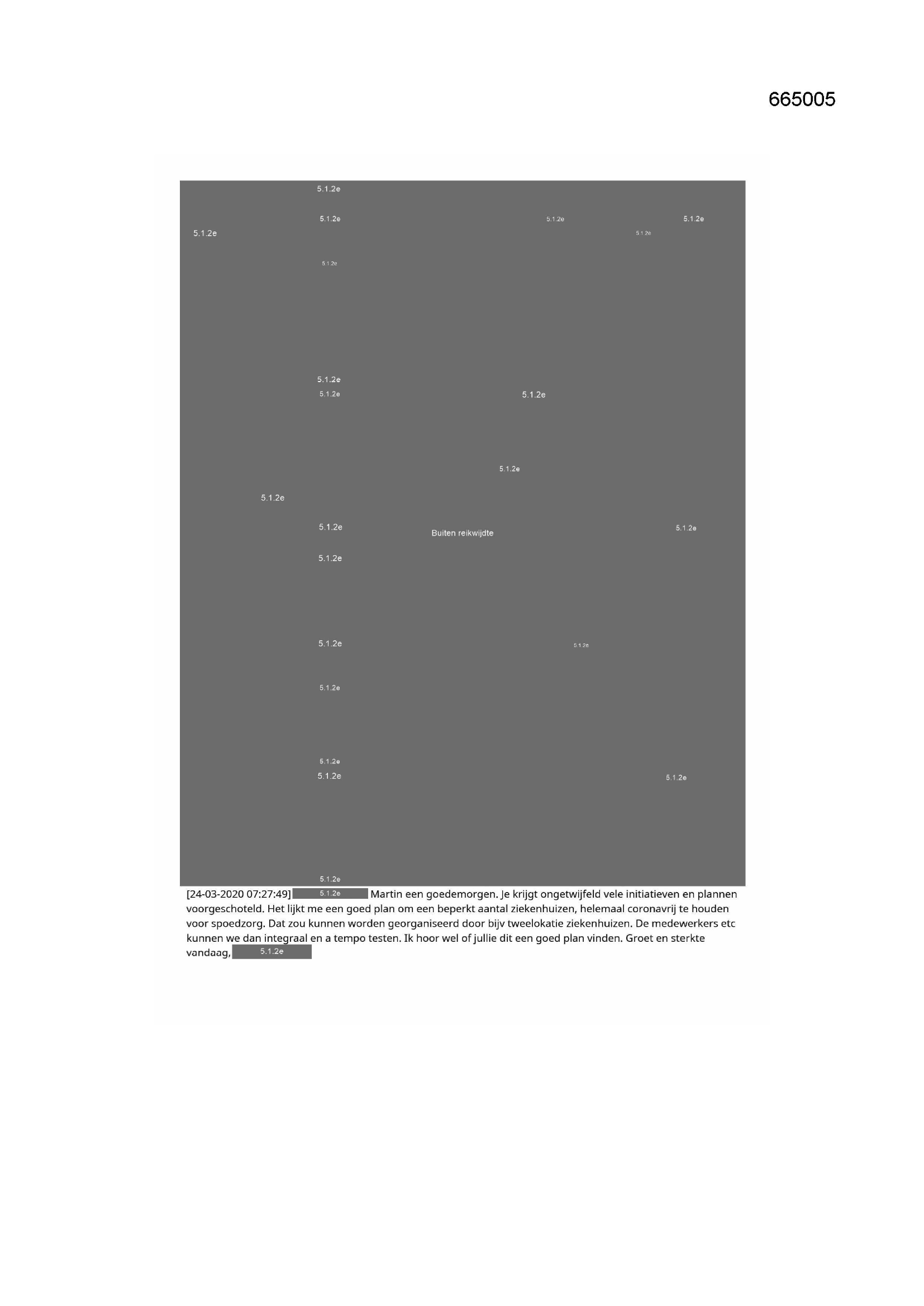 665005

5.1.2e
5.1.2e
5.1.2e
5.1.2e
5.1.2e
5.1.2e
5.1.2e
5.1.2e
5.1.2e
5.1.2e
5.1.2e
5.1.2e
5.1.2e
Buiten reikwijdte
5.1.2e
5.1.2e
5.1.2e
5.1.2e
5.1.2e
5.1.2e
5.1.2e
5.1.2e
5.1.2e

[24-03-2020 07:27:49] 5.1.2e Martin een goedemorgen. Je krijgt ongetwijfeld vele initiatieven en plannen voorgeschoteld. Het lijkt me een goed plan om een beperkt aantal ziekenhuizen, helemaal coronavrij te houden voor spoedzorg. Dat zou kunnen worden georganiseerd door bijv tweelokatie ziekenhuizen. De medewerkers etc kunnen we dan integraal en a tempo testen. Ik hoor wel of jullie dit een goed plan vinden. Groet en sterkte vandaag, 5.1.2e